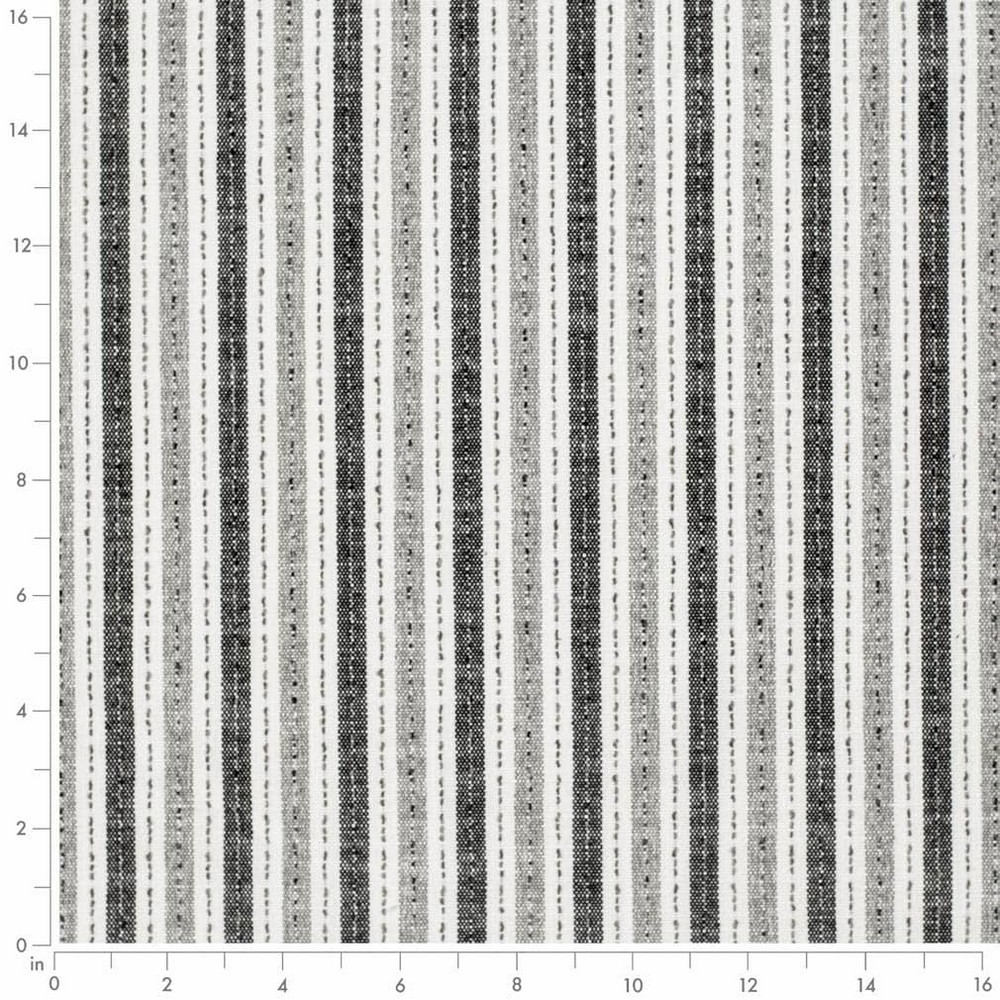 16
14
12
10
8
6
4
2
0
in
0
2
4
6
8
10
12
14
16